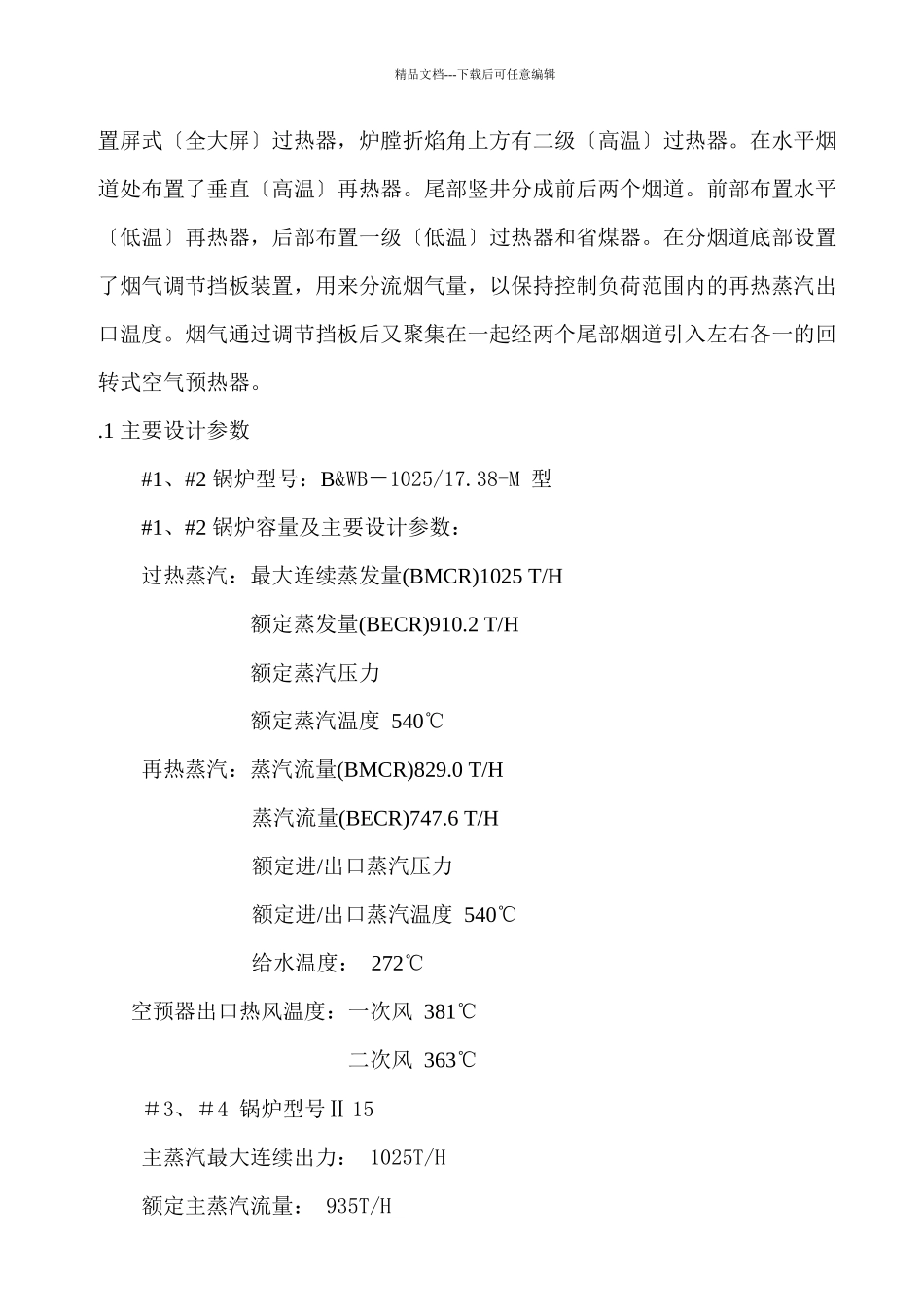 精品文档---下载后可任意编辑

置屏式〔全大屏〕过热器，炉膛折焰角上方有二级〔高温〕过热器。在水平烟道处布置了垂直〔高温〕再热器。尾部竖井分成前后两个烟道。前部布置水平〔低温〕再热器，后部布置一级〔低温〕过热器和省煤器。在分烟道底部设置了烟气调节挡板装置，用来分流烟气量，以保持控制负荷范围内的再热蒸汽出口温度。烟气通过调节挡板后又聚集在一起经两个尾部烟道引入左右各一的回转式空气预热器。

.1 主要设计参数

#1、#2 锅炉型号：B&WB－1025/17.38-M 型

#1、#2 锅炉容量及主要设计参数：

过热蒸汽：最大连续蒸发量(BMCR)1025 T/H

额定蒸发量(BECR)910.2 T/H

额定蒸汽压力

额定蒸汽温度 540℃

再热蒸汽：蒸汽流量(BMCR)829.0 T/H

蒸汽流量(BECR)747.6 T/H

额定进/出口蒸汽压力

额定进/出口蒸汽温度 540℃

给水温度： 272℃

空预器出口热风温度：一次风 381℃

二次风 363℃

＃3、＃4 锅炉型号Ⅱ15

主蒸汽最大连续出力： 1025T/H

额定主蒸汽流量： 935T/H